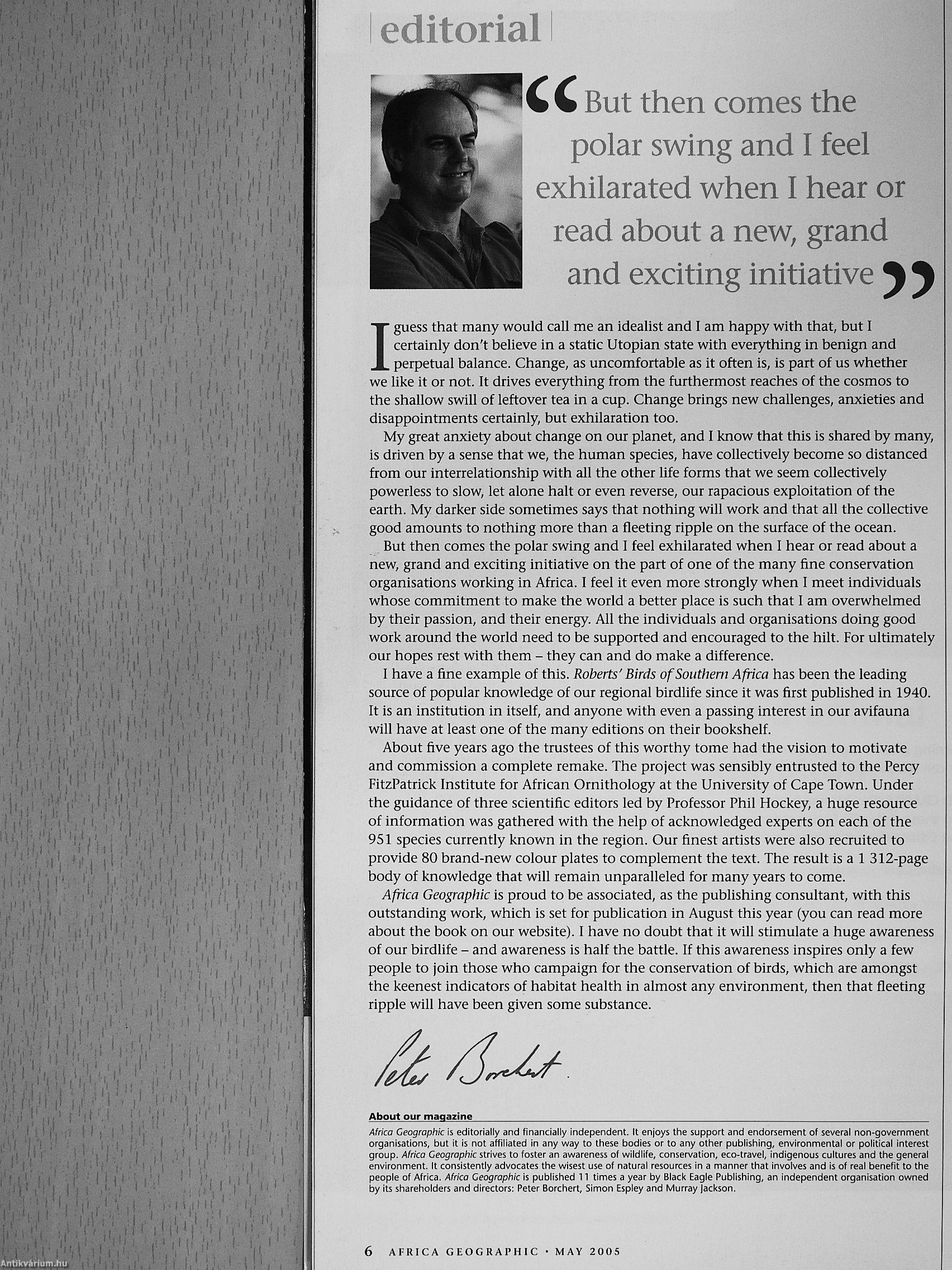 editorial

“But then comes the polar swing and I feel exhilarated when I hear or read about a new, grand and exciting initiative”

I guess that many would call me an idealist and I am happy with that, but I certainly don't believe in a static Utopian state with everything in benign and perpetual balance. Change, as uncomfortable as it often is, is part of us whether we like it or not. It drives everything from the furthermost reaches of the cosmos to the shallow swill of leftover tea in a cup. Change brings new challenges, anxieties and disappointments certainly, but exhilaration too.

My great anxiety about change on our planet, and I know that this is shared by many, is driven by a sense that we, the human species, have collectively become so distanced from our interrelationship with all the other life forms that we seem collectively powerless to slow, let alone halt or even reverse, our rapacious exploitation of the earth. My darker side sometimes says that nothing will work and that all the collective good amounts to nothing more than a fleeting ripple on the surface of the ocean.

But then comes the polar swing and I feel exhilarated when I hear or read about a new, grand and exciting initiative on the part of one of the many fine conservation organisations working in Africa. I feel it even more strongly when I meet individuals whose commitment to make the world a better place is such that I am overwhelmed by their passion, and their energy. All the individuals and organisations doing good work around the world need to be supported and encouraged to the hilt. For ultimately our hopes rest with them – they can and do make a difference.

I have a fine example of this. Roberts' Birds of Southern Africa has been the leading source of popular knowledge of our regional birdlife since it was first published in 1940. It is an institution in itself, and anyone with even a passing interest in our avifauna will have at least one of the many editions on their bookshelf.

About five years ago the trustees of this worthy tome had the vision to motivate and commission a complete remake. The project was sensibly entrusted to the Percy FitzPatrick Institute for African Ornithology at the University of Cape Town. Under the guidance of three scientific editors led by Professor Phil Hockey, a huge resource of information was gathered with the help of acknowledged experts on each of the 951 species currently known in the region. Our finest artists were also recruited to provide 80 brand-new colour plates to complement the text. The result is a 1 312-page body of knowledge that will remain unparalleled for many years to come.

Africa Geographic is proud to be associated, as the publishing consultant, with this outstanding work, which is set for publication in August this year (you can read more about the book on our website). I have no doubt that it will stimulate a huge awareness of our birdlife – and awareness is half the battle. If this awareness inspires only a few people to join those who campaign for the conservation of birds, which are amongst the keenest indicators of habitat health in almost any environment, then that fleeting ripple will have been given some substance.

Peter Borchert.

About our magazine
Africa Geographic is editorially and financially independent. It enjoys the support and endorsement of several non-government organisations, but it is not affiliated in any way to these bodies or to any other publishing, environmental or political interest group. Africa Geographic strives to foster an awareness of wildlife, conservation, eco-travel, indigenous cultures and the general environment. It consistently advocates the wisest use of natural resources in a manner that involves and is of real benefit to the people of Africa. Africa Geographic is published 11 times a year by Black Eagle Publishing, an independent organisation owned by its shareholders and directors: Peter Borchert, Simon Espley and Murray Jackson.

6 AFRICA GEOGRAPHIC • MAY 2005

Antikvárium.hu